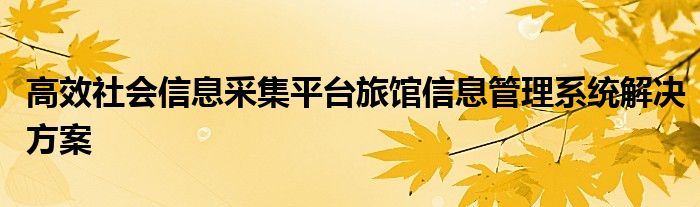 高效社会信息采集平台旅馆信息管理系统解决方案